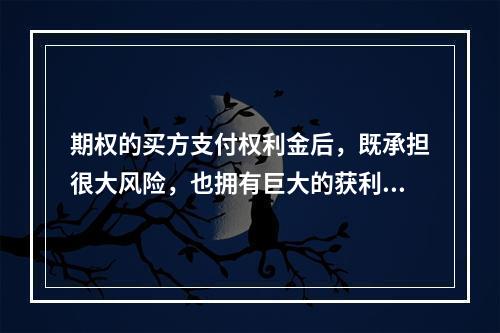 期权的买方支付权利金后，既承担很大风险，也拥有巨大的获利...